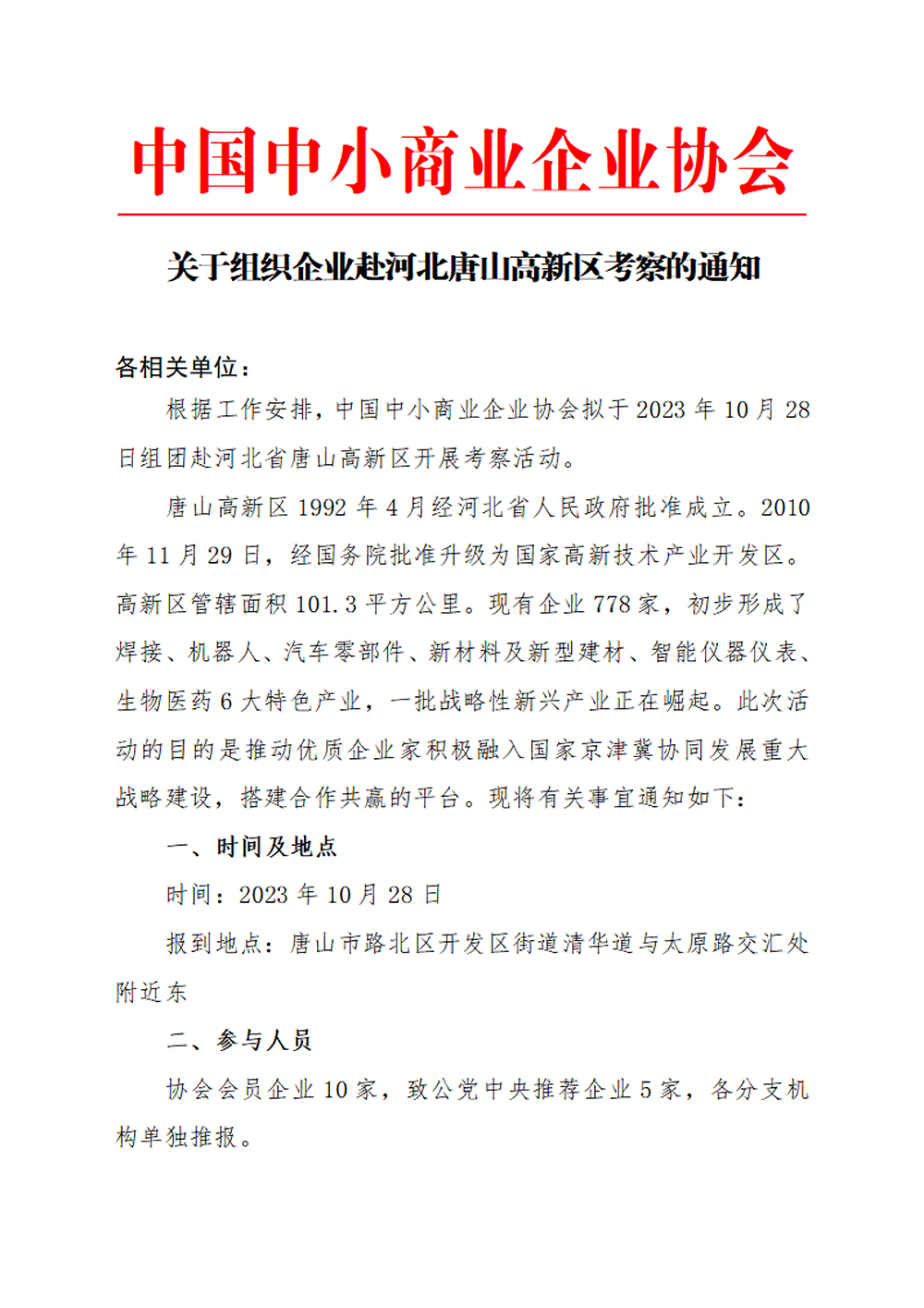 中国中小商业企业协会

关于组织企业赴河北唐山高新区考察的通知

各相关单位：

根据工作安排，中国中小商业企业协会拟于 2023 年 10 月 28 日组团赴河北省唐山高新区开展考察活动。

唐山高新区 1992 年 4 月经河北省人民政府批准成立。2010 年 11 月 29 日，经国务院批准升级为国家高新技术产业开发区。高新区管辖面积 101.3 平方公里。现有企业 778 家，初步形成了焊接、机器人、汽车零部件、新材料及新型建材、智能仪器仪表、生物医药 6 大特色产业，一批战略性新兴产业正在崛起。此次活动的目的是推动优质企业家积极融入国家京津冀协同发展重大战略建设，搭建合作共赢的平台。现将有关事宜通知如下：

一、时间及地点

时间：2023 年 10 月 28 日

报到地点：唐山市路北区开发区街道清华道与太原路交汇处附近东

二、参与人员

协会会员企业 10 家，致公党中央推荐企业 5 家，各分支机构单独推报。